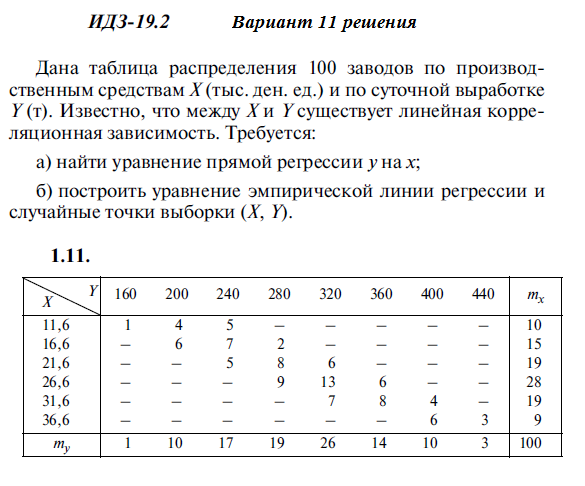 ИДЗ-19.2 Вариант 11 решения

Дана таблица распределения 100 заводов по производственным средствам $X$ (тыс. ден. ед.) и по суточной выработке $Y$ (т). Известно, что между $X$ и $Y$ существует линейная корреляционная зависимость. Требуется:

а) найти уравнение прямой регрессии $y$ на $x$;

б) построить уравнение эмпирической линии регрессии и случайные точки выборки ($X$, $Y$).

1.11.

| $X$ \ $Y$ | 160 | 200 | 240 | 280 | 320 | 360 | 400 | 440 | $m_x$ |
|---|---|---|---|---|---|---|---|---|---|
| 11,6 | 1 | 4 | 5 | – | – | – | – | – | 10 |
| 16,6 | – | 6 | 7 | 2 | – | – | – | – | 15 |
| 21,6 | – | – | 5 | 8 | 6 | – | – | – | 19 |
| 26,6 | – | – | – | 9 | 13 | 6 | – | – | 28 |
| 31,6 | – | – | – | – | 7 | 8 | 4 | – | 19 |
| 36,6 | – | – | – | – | – | – | 6 | 3 | 9 |
| $m_y$ | 1 | 10 | 17 | 19 | 26 | 14 | 10 | 3 | 100 |